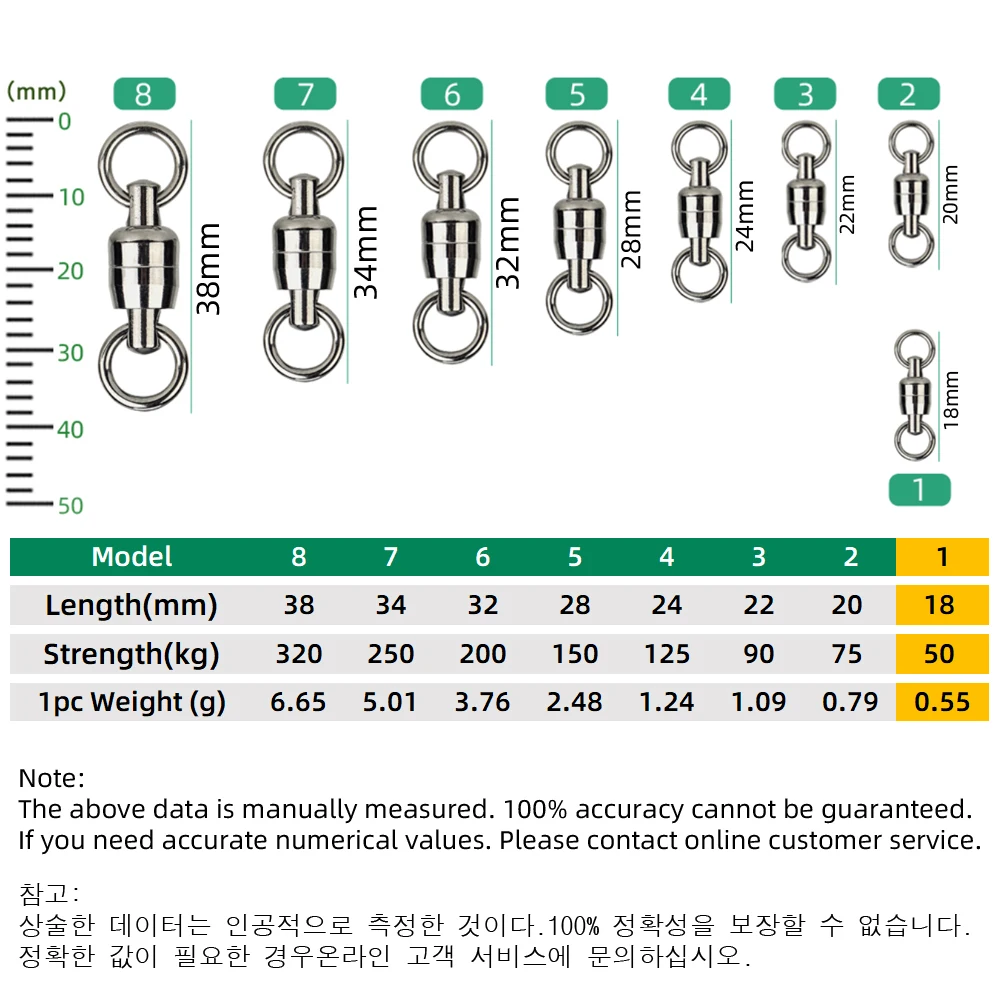 (mm)
0
10
20
30
40
50

8
38mm
7
34mm
6
32mm
5
28mm
4
24mm
3
22mm
2
20mm
18mm
1

| Model | 8 | 7 | 6 | 5 | 4 | 3 | 2 | 1 |
|---|---|---|---|---|---|---|---|---|
| Length(mm) | 38 | 34 | 32 | 28 | 24 | 22 | 20 | 18 |
| Strength(kg) | 320 | 250 | 200 | 150 | 125 | 90 | 75 | 50 |
| 1pc Weight (g) | 6.65 | 5.01 | 3.76 | 2.48 | 1.24 | 1.09 | 0.79 | 0.55 |

Note:
The above data is manually measured. 100% accuracy cannot be guaranteed.
If you need accurate numerical values. Please contact online customer service.

참고:
상술한 데이터는 인공적으로 측정한 것이다.100% 정확성을 보장할 수 없습니다.
정확한 값이 필요한 경우온라인 고객 서비스에 문의하십시오.